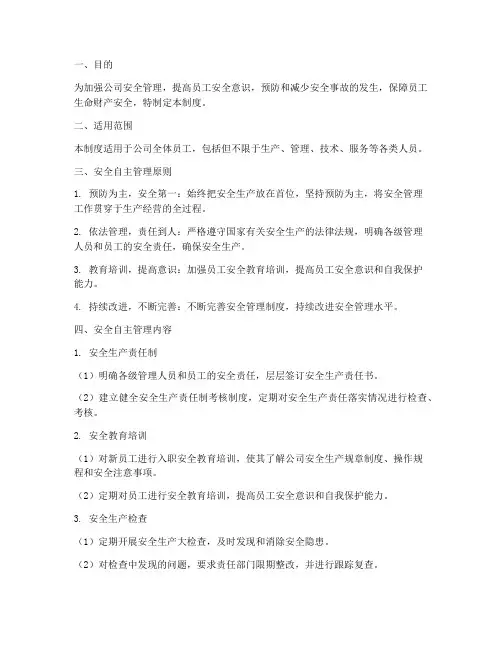 一、目的

为加强公司安全管理，提高员工安全意识，预防和减少安全事故的发生，保障员工生命财产安全，特制定本制度。

二、适用范围

本制度适用于公司全体员工，包括但不限于生产、管理、技术、服务等各类人员。

三、安全自主管理原则

1. 预防为主，安全第一：始终把安全生产放在首位，坚持预防为主，将安全管理工作贯穿于生产经营的全过程。

2. 依法管理，责任到人：严格遵守国家有关安全生产的法律法规，明确各级管理人员和员工的安全责任，确保安全生产。

3. 教育培训，提高意识：加强员工安全教育培训，提高员工安全意识和自我保护能力。

4. 持续改进，不断完善：不断完善安全管理制度，持续改进安全管理水平。

四、安全自主管理内容

1. 安全生产责任制

（1）明确各级管理人员和员工的安全责任，层层签订安全生产责任书。

（2）建立健全安全生产责任制考核制度，定期对安全生产责任落实情况进行检查、考核。

2. 安全教育培训

（1）对新员工进行入职安全教育培训，使其了解公司安全生产规章制度、操作规程和安全注意事项。

（2）定期对员工进行安全教育培训，提高员工安全意识和自我保护能力。

3. 安全生产检查

（1）定期开展安全生产大检查，及时发现和消除安全隐患。

（2）对检查中发现的问题，要求责任部门限期整改，并进行跟踪复查。